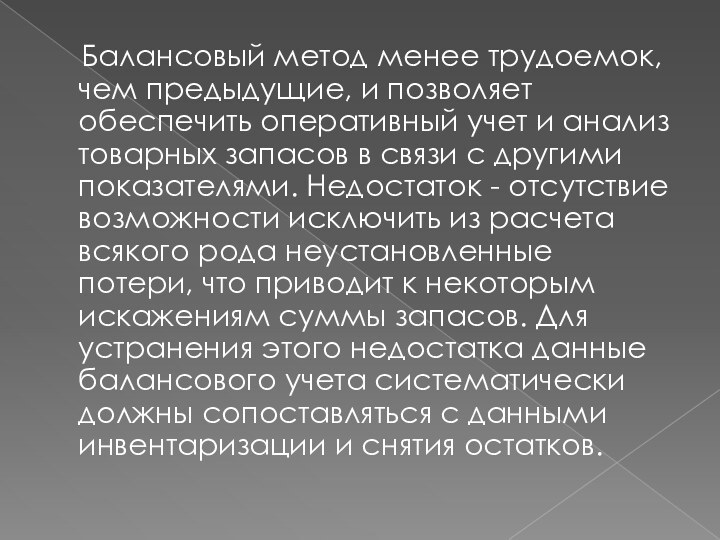 Балансовый метод менее трудоемок, чем предыдущие, и позволяет обеспечить оперативный учет и анализ товарных запасов в связи с другими показателями. Недостаток - отсутствие возможности исключить из расчета всякого рода неустановленные потери, что приводит к некоторым искажениям суммы запасов. Для устранения этого недостатка данные балансового учета систематически должны сопоставляться с данными инвентаризации и снятия остатков.